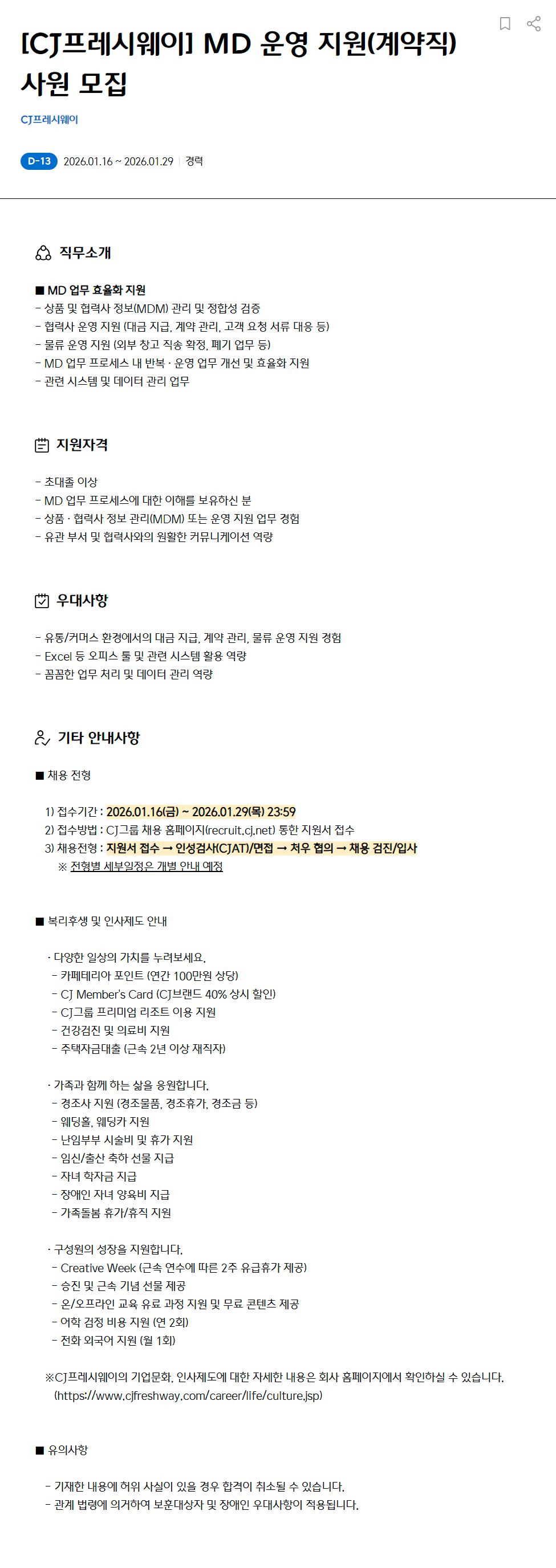 [CJ프레시웨이] MD 운영 지원(계약직) 사원 모집

CJ프레시웨이

D-13 2026.01.16 ~ 2026.01.29 | 경력

직무소개

■ MD 업무 효율화 지원
- 상품 및 협력사 정보(MDM) 관리 및 정합성 검증
- 협력사 운영 지원 (대금 지급, 계약 관리, 고객 요청 서류 대응 등)
- 물류 운영 지원 (외부 창고 직송 확정, 폐기 업무 등)
- MD 업무 프로세스 내 반복 · 운영 업무 개선 및 효율화 지원
- 관련 시스템 및 데이터 관리 업무

지원자격

- 초대졸 이상
- MD 업무 프로세스에 대한 이해를 보유하신 분
- 상품 · 협력사 정보 관리(MDM) 또는 운영 지원 업무 경험
- 유관 부서 및 협력사와의 원활한 커뮤니케이션 역량

우대사항

- 유통/커머스 환경에서의 대금 지급, 계약 관리, 물류 운영 지원 경험
- Excel 등 오피스 툴 및 관련 시스템 활용 역량
- 꼼꼼한 업무 처리 및 데이터 관리 역량

기타 안내사항

■ 채용 전형

1) 접수기간 : 2026.01.16(금) ~ 2026.01.29(목) 23:59
2) 접수방법 : CJ그룹 채용 홈페이지(recruit.cj.net) 통한 지원서 접수
3) 채용전형 : 지원서 접수 → 인성검사(CJAT)/면접 → 처우 협의 → 채용 검진/입사
※ 전형별 세부일정은 개별 안내 예정

■ 복리후생 및 인사제도 안내

· 다양한 일상의 가치를 누려보세요.
- 카페테리아 포인트 (연간 100만원 상당)
- CJ Member's Card (CJ브랜드 40% 상시 할인)
- CJ그룹 프리미엄 리조트 이용 지원
- 건강검진 및 의료비 지원
- 주택자금대출 (근속 2년 이상 재직자)

· 가족과 함께 하는 삶을 응원합니다.
- 경조사 지원 (경조물품, 경조휴가, 경조금 등)
- 웨딩홀, 웨딩카 지원
- 난임부부 시술비 및 휴가 지원
- 임신/출산 축하 선물 지급
- 자녀 학자금 지급
- 장애인 자녀 양육비 지급
- 가족돌봄 휴가/휴직 지원

· 구성원의 성장을 지원합니다.
- Creative Week (근속 연수에 따른 2주 유급휴가 제공)
- 승진 및 근속 기념 선물 제공
- 온/오프라인 교육 유료 과정 지원 및 무료 콘텐츠 제공
- 어학 검정 비용 지원 (연 2회)
- 전화 외국어 지원 (월 1회)

※CJ프레시웨이의 기업문화, 인사제도에 대한 자세한 내용은 회사 홈페이지에서 확인하실 수 있습니다.
(https://www.cjfreshway.com/career/life/culture.jsp)

■ 유의사항

- 기재한 내용에 허위 사실이 있을 경우 합격이 취소될 수 있습니다.
- 관계 법령에 의거하여 보훈대상자 및 장애인 우대사항이 적용됩니다.